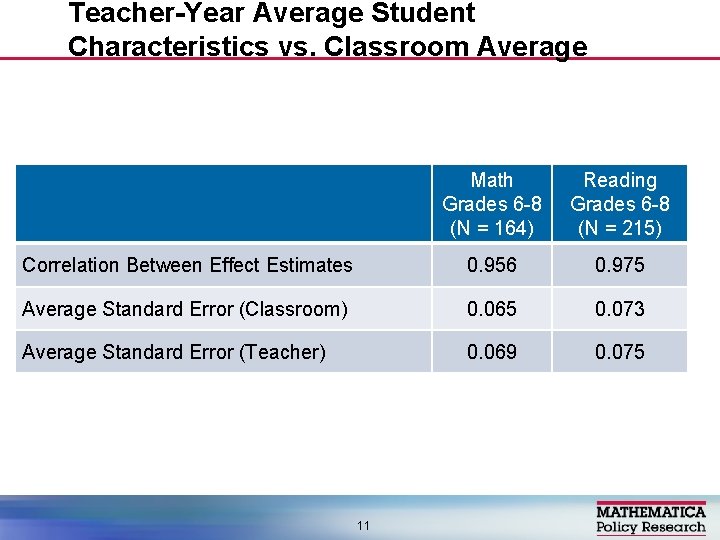 Teacher-Year Average Student Characteristics vs. Classroom Average

| | Math Grades 6-8 (N = 164) | Reading Grades 6-8 (N = 215) |
|---|---|---|
| Correlation Between Effect Estimates | 0.956 | 0.975 |
| Average Standard Error (Classroom) | 0.065 | 0.073 |
| Average Standard Error (Teacher) | 0.069 | 0.075 |

11

MATHEMATICA
Policy Research